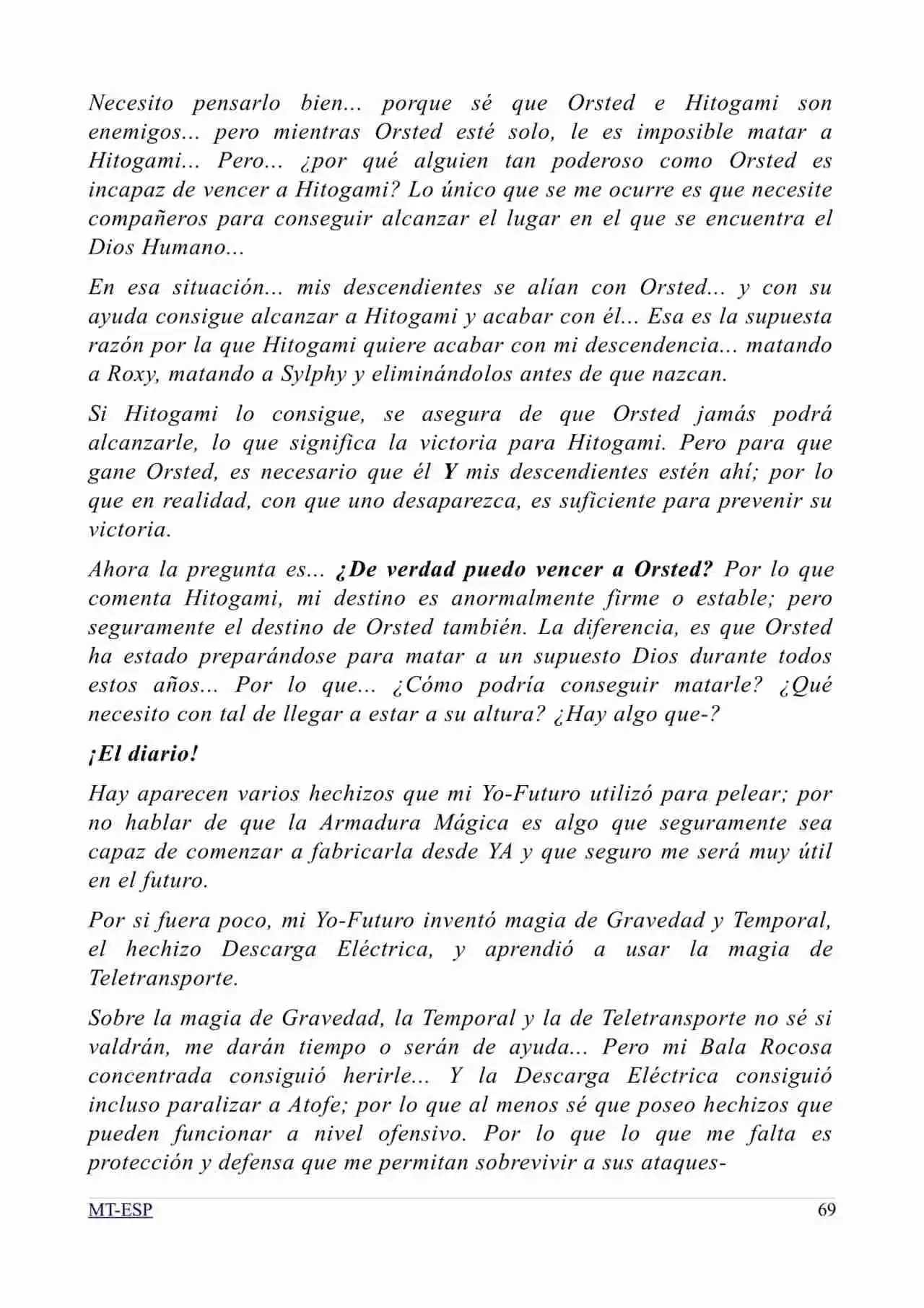 Necesito pensarlo bien... porque sé que Orsted e Hitogami son enemigos... pero mientras Orsted esté solo, le es imposible matar a Hitogami... Pero... ¿por qué alguien tan poderoso como Orsted es incapaz de vencer a Hitogami? Lo único que se me ocurre es que necesite compañeros para conseguir alcanzar el lugar en el que se encuentra el Dios Humano...

En esa situación... mis descendientes se alían con Orsted... y con su ayuda consigue alcanzar a Hitogami y acabar con él... Esa es la supuesta razón por la que Hitogami quiere acabar con mi descendencia... matando a Roxy, matando a Sylphy y eliminándolos antes de que nazcan.

Si Hitogami lo consigue, se asegura de que Orsted jamás podrá alcanzarle, lo que significa la victoria para Hitogami. Pero para que gane Orsted, es necesario que él Y mis descendientes estén ahí; por lo que en realidad, con que uno desaparezca, es suficiente para prevenir su victoria.

Ahora la pregunta es... ¿De verdad puedo vencer a Orsted? Por lo que comenta Hitogami, mi destino es anormalmente firme o estable; pero seguramente el destino de Orsted también. La diferencia, es que Orsted ha estado preparándose para matar a un supuesto Dios durante todos estos años... Por lo que... ¿Cómo podría conseguir matarle? ¿Qué necesito con tal de llegar a estar a su altura? ¿Hay algo que-?

¡El diario!

Hay aparecen varios hechizos que mi Yo-Futuro utilizó para pelear; por no hablar de que la Armadura Mágica es algo que seguramente sea capaz de comenzar a fabricarla desde YA y que seguro me será muy útil en el futuro.

Por si fuera poco, mi Yo-Futuro inventó magia de Gravedad y Temporal, el hechizo Descarga Eléctrica, y aprendió a usar la magia de Teletransporte.

Sobre la magia de Gravedad, la Temporal y la de Teletransporte no sé si valdrán, me darán tiempo o serán de ayuda... Pero mi Bala Rocosa concentrada consiguió herirle... Y la Descarga Eléctrica consiguió incluso paralizar a Atofe; por lo que al menos sé que poseo hechizos que pueden funcionar a nivel ofensivo. Por lo que lo que me falta es protección y defensa que me permitan sobrevivir a sus ataques-

MT-ESP 69